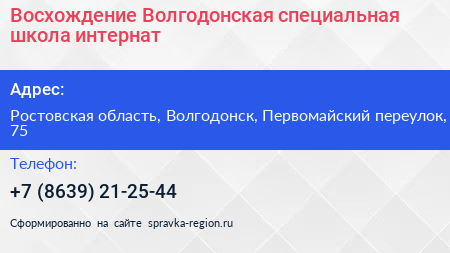 Восхождение Волгодонская специальная школа интернат

Адрес:

Ростовская область, Волгодонск, Первомайский переулок, 75

Телефон:

+7 (8639) 21-25-44

Сформированно на сайте spravka-region.ru